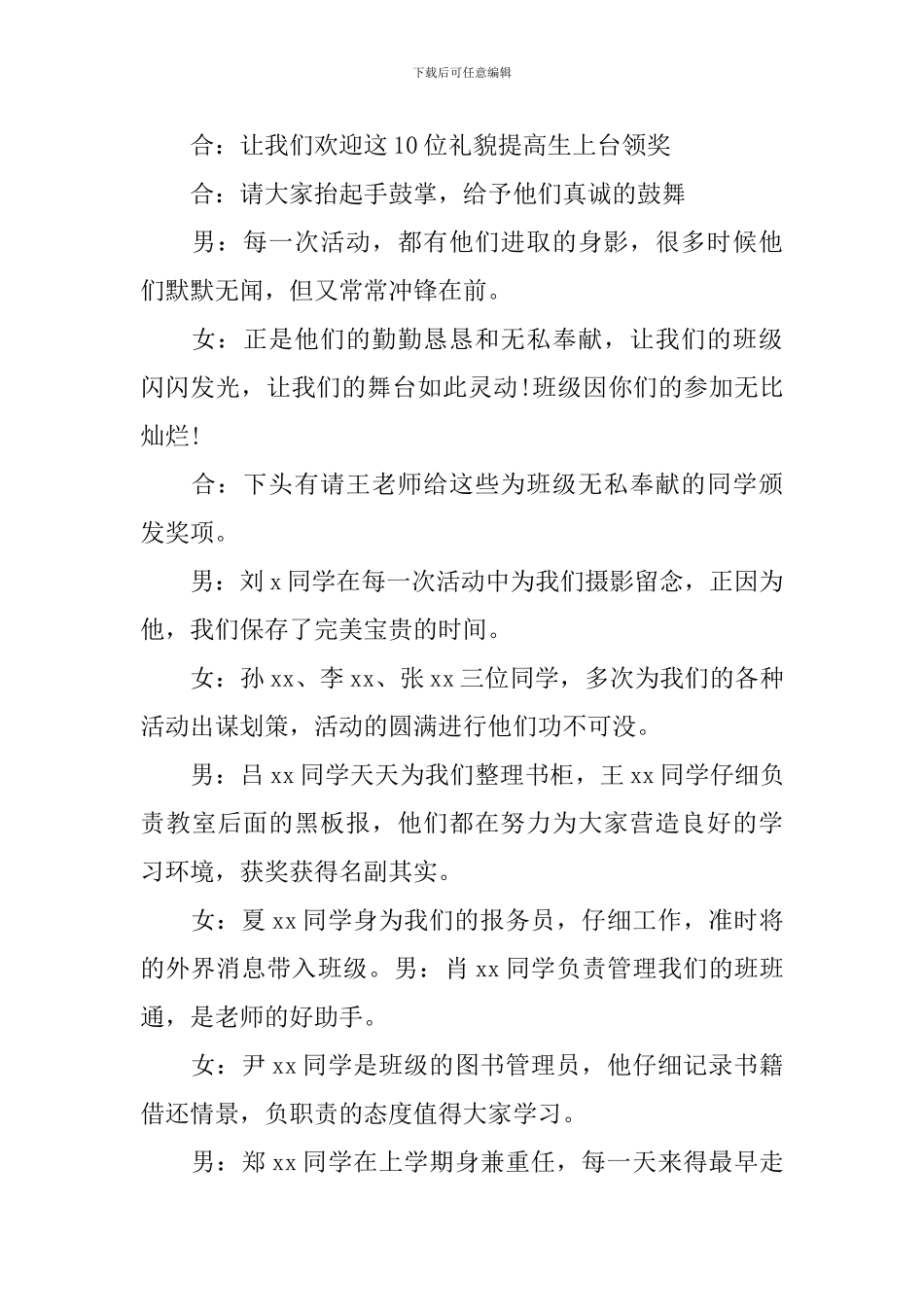 下载后可任意编辑

合：让我们欢迎这10位礼貌提高生上台领奖

合：请大家抬起手鼓掌，给予他们真诚的鼓舞

男：每一次活动，都有他们进取的身影，很多时候他们默默无闻，但又常常冲锋在前。

女：正是他们的勤勤恳恳和无私奉献，让我们的班级闪闪发光，让我们的舞台如此灵动!班级因你们的参加无比灿烂!

合：下头有请王老师给这些为班级无私奉献的同学颁发奖项。

男：刘x同学在每一次活动中为我们摄影留念，正因为他，我们保存了完美宝贵的时间。

女：孙xx、李xx、张xx三位同学，多次为我们的各种活动出谋划策，活动的圆满进行他们功不可没。

男：吕xx同学天天为我们整理书柜，王xx同学仔细负责教室后面的黑板报，他们都在努力为大家营造良好的学习环境，获奖获得名副其实。

女：夏xx同学身为我们的报务员，仔细工作，准时将的外界消息带入班级。男：肖xx同学负责管理我们的班班通，是老师的好助手。

女：尹xx同学是班级的图书管理员，他仔细记录书籍借还情景，负职责的态度值得大家学习。

男：郑xx同学在上学期身兼重任，每一天来得最早走